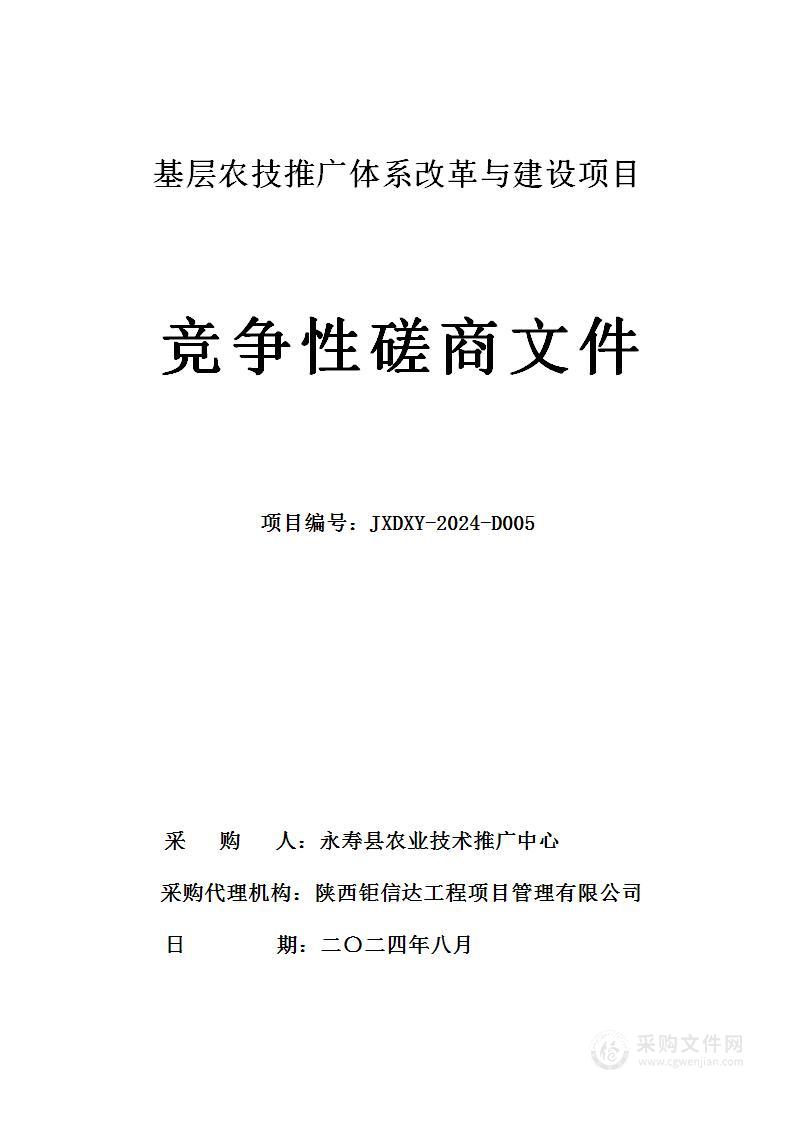 基层农技推广体系改革与建设项目

竞争性磋商文件

项目编号：JXDXY-2024-D005

采　　购　　人：永寿县农业技术推广中心

采购代理机构：陕西钜信达工程项目管理有限公司

日　　　　期：二〇二四年八月

采购文件网
www.cgwenjian.com